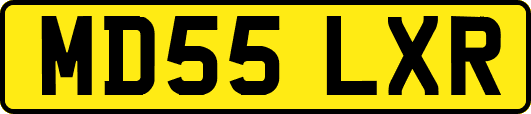 MD55 LXR